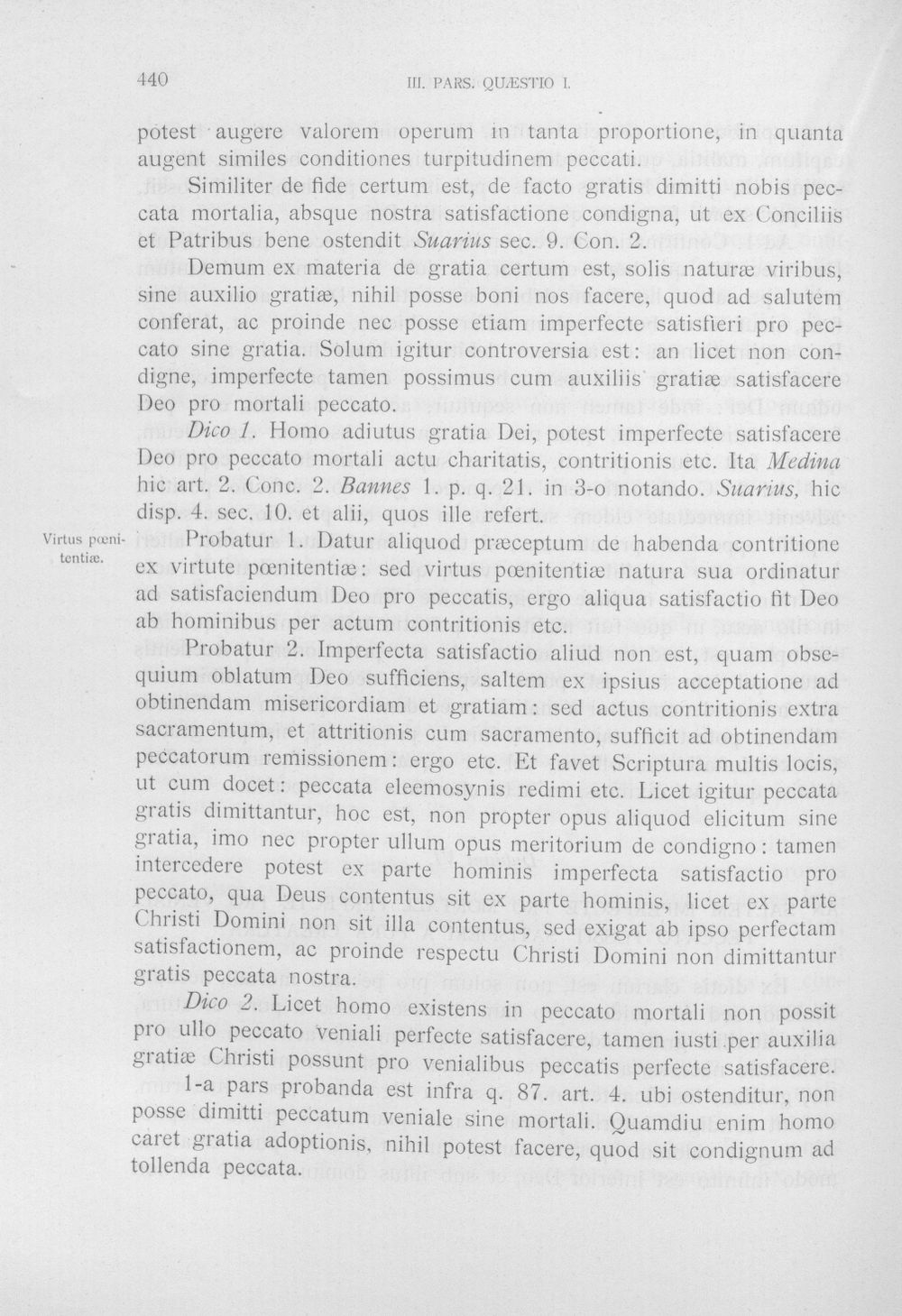 440 III. PARS. QUÆSTIO I.

potest augere valorem operum in tanta proportione, in quanta augent similes conditiones turpitudinem peccati.

Similiter de fide certum est, de facto gratis dimitti nobis peccata mortalia, absque nostra satisfactione condigna, ut ex Conciliis et Patribus bene ostendit Suarius sec. 9. Con. 2.

Demum ex materia de gratia certum est, solis naturæ viribus, sine auxilio gratiæ, nihil posse boni nos facere, quod ad salutem conferat, ac proinde nec posse etiam imperfecte satisfieri pro peccato sine gratia. Solum igitur controversia est: an licet non condigne, imperfecte tamen possimus cum auxiliis gratiæ satisfacere Deo pro mortali peccato.

Dico 1. Homo adiutus gratia Dei, potest imperfecte satisfacere Deo pro peccato mortali actu charitatis, contritionis etc. Ita Medina hic art. 2. Conc. 2. Bannes 1. p. q. 21. in 3-o notando. Suarius, hic disp. 4. sec. 10. et alii, quos ille refert.

Virtus pœnitentiæ.

Probatur 1. Datur aliquod præceptum de habenda contritione ex virtute pœnitentiæ: sed virtus pœnitentiæ natura sua ordinatur ad satisfaciendum Deo pro peccatis, ergo aliqua satisfactio fit Deo ab hominibus per actum contritionis etc.

Probatur 2. Imperfecta satisfactio aliud non est, quam obsequium oblatum Deo sufficiens, saltem ex ipsius acceptatione ad obtinendam misericordiam et gratiam: sed actus contritionis extra sacramentum, et attritionis cum sacramento, sufficit ad obtinendam peccatorum remissionem: ergo etc. Et favet Scriptura multis locis, ut cum docet: peccata eleemosynis redimi etc. Licet igitur peccata gratis dimittantur, hoc est, non propter opus aliquod elicitum sine gratia, imo nec propter ullum opus meritorium de condigno: tamen intercedere potest ex parte hominis imperfecta satisfactio pro peccato, qua Deus contentus sit ex parte hominis, licet ex parte Christi Domini non sit illa contentus, sed exigat ab ipso perfectam satisfactionem, ac proinde respectu Christi Domini non dimittantur gratis peccata nostra.

Dico 2. Licet homo existens in peccato mortali non possit pro ullo peccato veniali perfecte satisfacere, tamen iusti per auxilia gratiæ Christi possunt pro venialibus peccatis perfecte satisfacere.

1-a pars probanda est infra q. 87. art. 4. ubi ostenditur, non posse dimitti peccatum veniale sine mortali. Quamdiu enim homo caret gratia adoptionis, nihil potest facere, quod sit condignum ad tollenda peccata.